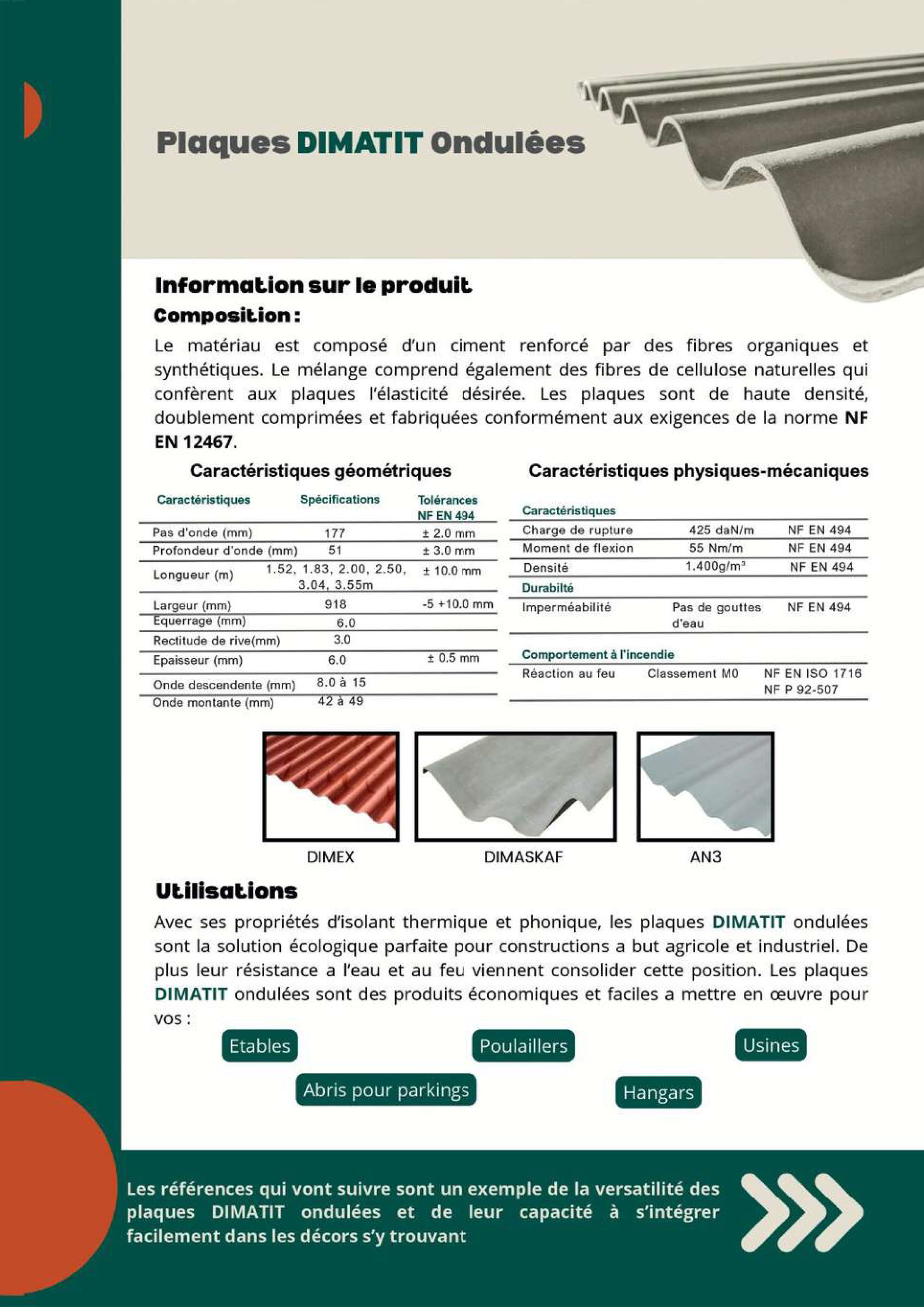 Plaques DIMATIT Ondulées

Information sur le produit

Composition :

Le matériau est composé d'un ciment renforcé par des fibres organiques et synthétiques. Le mélange comprend également des fibres de cellulose naturelles qui confèrent aux plaques l'élasticité désirée. Les plaques sont de haute densité, doublement comprimées et fabriquées conformément aux exigences de la norme NF EN 12467.

Caractéristiques géométriques

| Caractéristiques | Spécifications | Tolérances NF EN 494 |
|---|---|---|
| Pas d'onde (mm) | 177 | ± 2.0 mm |
| Profondeur d'onde (mm) | 51 | ± 3.0 mm |
| Longueur (m) | 1.52, 1.83, 2.00, 2.50, 3.04, 3.55m | ± 10.0 mm |
| Largeur (mm) | 918 | -5 +10.0 mm |
| Equerrage (mm) | 6.0 | |
| Rectitude de rive(mm) | 3.0 | |
| Epaisseur (mm) | 6.0 | ± 0.5 mm |
| Onde descendente (mm) | 8.0 à 15 | |
| Onde montante (mm) | 42 à 49 | |

Caractéristiques physiques-mécaniques

| Caractéristiques | | |
|---|---|---|
| Charge de rupture | 425 daN/m | NF EN 494 |
| Moment de flexion | 55 Nm/m | NF EN 494 |
| Densité | 1.400g/m³ | NF EN 494 |
| Durabilté | | |
| Imperméabilité | Pas de gouttes d'eau | NF EN 494 |
| Comportement à l'incendie | | |
| Réaction au feu | Classement M0 | NF EN ISO 1716 NF P 92-507 |

DIMEX DIMASKAF AN3

Utilisations

Avec ses propriétés d'isolant thermique et phonique, les plaques DIMATIT ondulées sont la solution écologique parfaite pour constructions a but agricole et industriel. De plus leur résistance a l'eau et au feu viennent consolider cette position. Les plaques DIMATIT ondulées sont des produits économiques et faciles a mettre en œuvre pour vos :

Etables Poulaillers Usines
Abris pour parkings Hangars

Les références qui vont suivre sont un exemple de la versatilité des plaques DIMATIT ondulées et de leur capacité à s'intégrer facilement dans les décors s'y trouvant